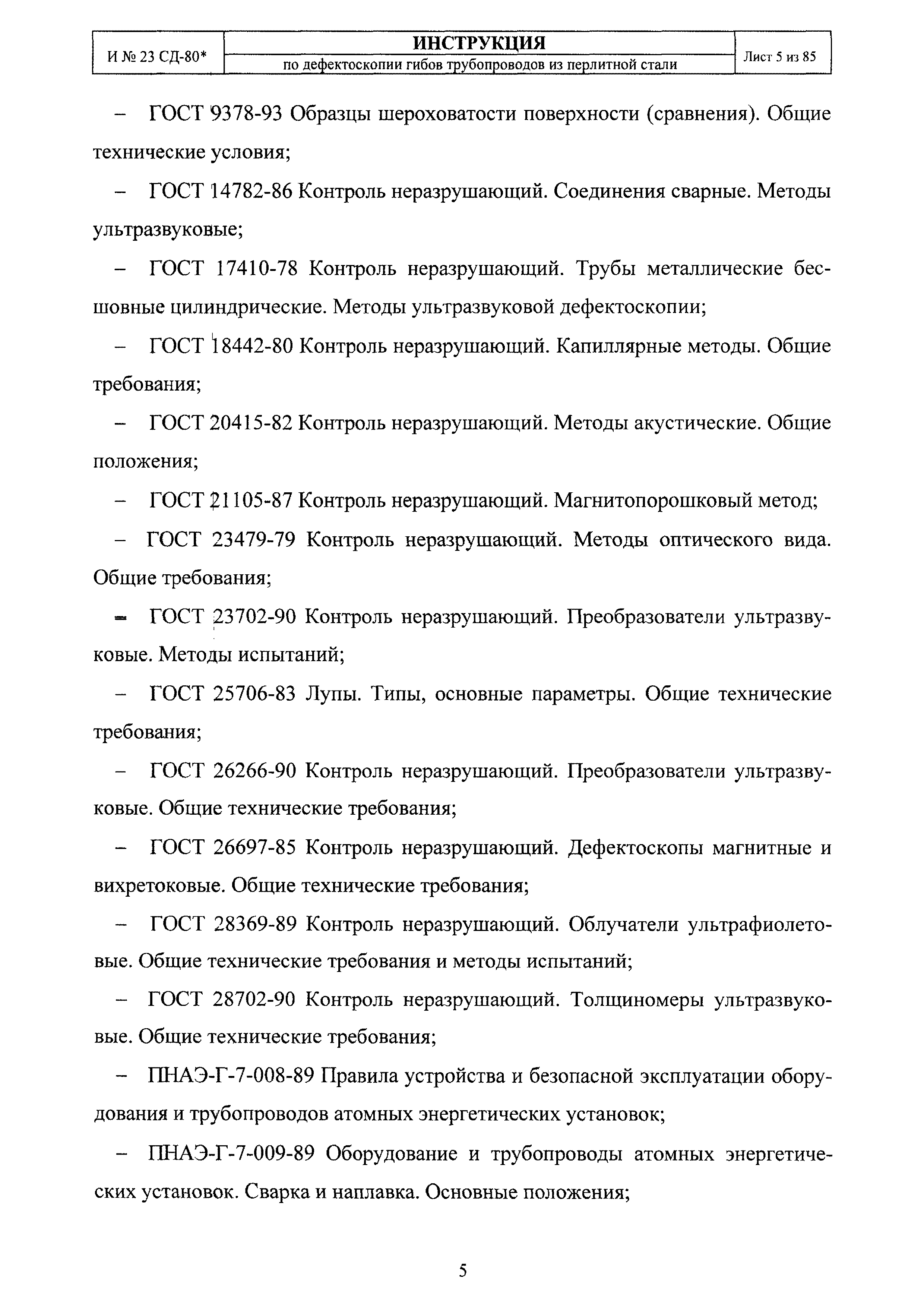 | И № 23 СД-80* | ИНСТРУКЦИЯ по дефектоскопии гибов трубопроводов из перлитной стали | Лист 5 из 85 |
|---|---|---|

– ГОСТ 9378-93 Образцы шероховатости поверхности (сравнения). Общие технические условия;

– ГОСТ 14782-86 Контроль неразрушающий. Соединения сварные. Методы ультразвуковые;

– ГОСТ 17410-78 Контроль неразрушающий. Трубы металлические бесшовные цилиндрические. Методы ультразвуковой дефектоскопии;

– ГОСТ 18442-80 Контроль неразрушающий. Капиллярные методы. Общие требования;

– ГОСТ 20415-82 Контроль неразрушающий. Методы акустические. Общие положения;

– ГОСТ 21105-87 Контроль неразрушающий. Магнитопорошковый метод;

– ГОСТ 23479-79 Контроль неразрушающий. Методы оптического вида. Общие требования;

– ГОСТ 23702-90 Контроль неразрушающий. Преобразователи ультразвуковые. Методы испытаний;

– ГОСТ 25706-83 Лупы. Типы, основные параметры. Общие технические требования;

– ГОСТ 26266-90 Контроль неразрушающий. Преобразователи ультразвуковые. Общие технические требования;

– ГОСТ 26697-85 Контроль неразрушающий. Дефектоскопы магнитные и вихретоковые. Общие технические требования;

– ГОСТ 28369-89 Контроль неразрушающий. Облучатели ультрафиолетовые. Общие технические требования и методы испытаний;

– ГОСТ 28702-90 Контроль неразрушающий. Толщиномеры ультразвуковые. Общие технические требования;

– ПНАЭ-Г-7-008-89 Правила устройства и безопасной эксплуатации оборудования и трубопроводов атомных энергетических установок;

– ПНАЭ-Г-7-009-89 Оборудование и трубопроводы атомных энергетических установок. Сварка и наплавка. Основные положения;

5